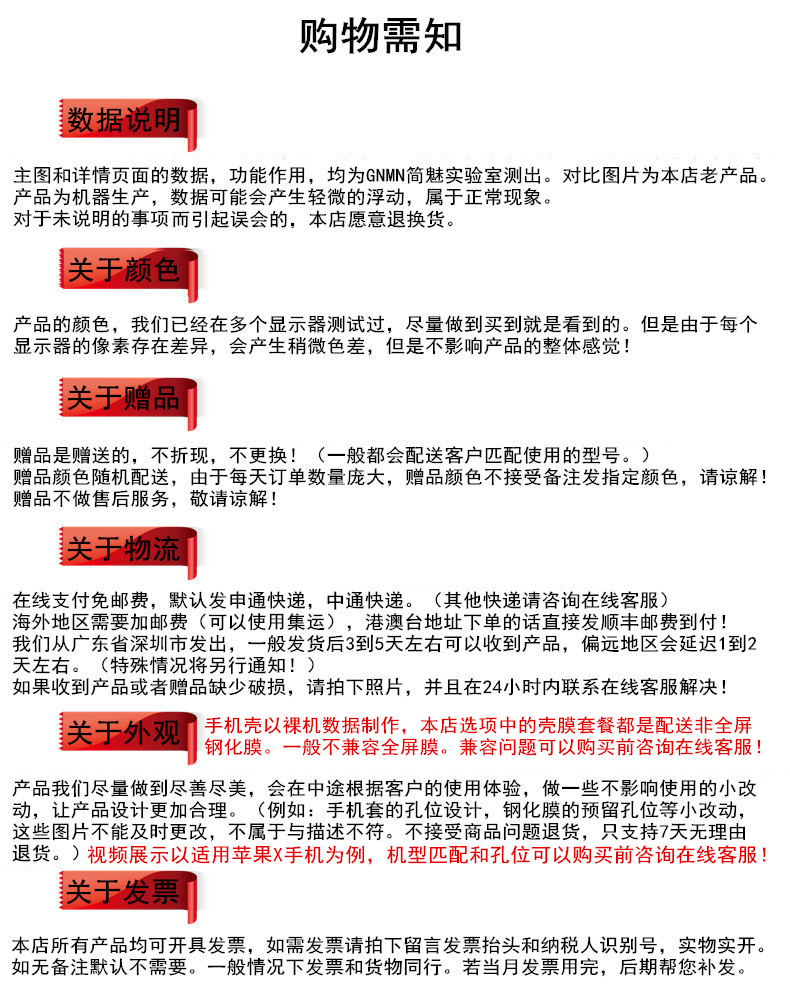 购物需知

数据说明

主图和详情页面的数据，功能作用，均为GNMN简魅实验室测出。对比图片为本店老产品。产品为机器生产，数据可能会产生轻微的浮动，属于正常现象。
对于未说明的事项而引起误会的，本店愿意退换货。

关于颜色

产品的颜色，我们已经在多个显示器测试过，尽量做到买到就是看到的。但是由于每个显示器的像素存在差异，会产生稍微色差，但是不影响产品的整体感觉！

关于赠品

赠品是赠送的，不折现，不更换！（一般都会配送客户匹配使用的型号。）
赠品颜色随机配送，由于每天订单数量庞大，赠品颜色不接受备注发指定颜色，请谅解！
赠品不做售后服务，敬请谅解！

关于物流

在线支付免邮费，默认发中通快递，中通快递。（其他快递请咨询在线客服）
海外地区需要加邮费（可以使用集运），港澳台地址下单的话直接发顺丰邮费到付！
我们从广东省深圳市发出，一般发货后3到5天左右可以收到产品，偏远地区会延迟1到2天左右。（特殊情况将另行通知！）
如果收到产品或者赠品缺少破损，请拍下照片，并且在24小时内联系在线客服解决！

关于外观

手机壳以裸机数据制作，本店选项中的壳膜套餐都是配送非全屏钢化膜。一般不兼容全屏膜。兼容问题可以购买前咨询在线客服！

产品我们尽量做到尽善尽美，会在中途根据客户的使用体验，做一些不影响使用的小改动，让产品设计更加合理。（例如：手机套的孔位设计，钢化膜的预留孔位等小改动，这些图片不能及时更改，不属于与描述不符。不接受商品问题退货，只支持7天无理由退货。）视频展示以适用苹果X手机为例，机型匹配和孔位可以购买前咨询在线客服！

关于发票

本店所有产品均可开具发票，如需发票请拍下留言发票抬头和纳税人识别号，实物实开。如无备注默认不需要。一般情况下发票和货物同行。若当月发票用完，后期帮您补发。